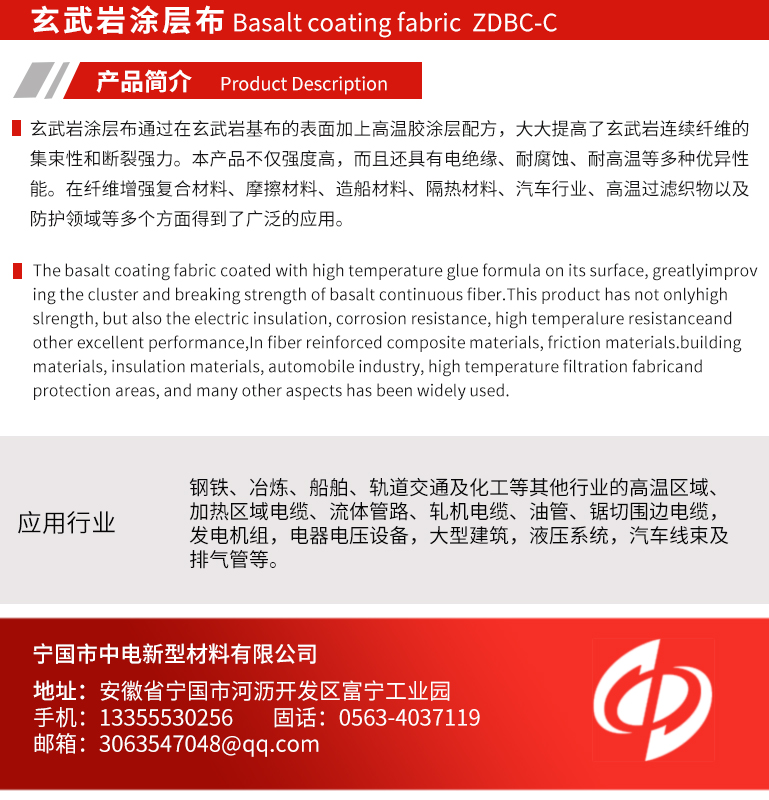 玄武岩涂层布 Basalt coating fabric ZDBC-C

产品简介 Product Description

玄武岩涂层布通过在玄武岩基布的表面加上高温胶涂层配方，大大提高了玄武岩连续纤维的集束性和断裂强力。本产品不仅强度高，而且还具有电绝缘、耐腐蚀、耐高温等多种优异性能。在纤维增强复合材料、摩擦材料、造船材料、隔热材料、汽车行业、高温过滤织物以及防护领域等多个方面得到了广泛的应用。

The basalt coating fabric coated with high temperature glue formula on its surface, greatlyimproving the cluster and breaking strength of basalt continuous fiber.This product has not onlyhigh slrength, but also the electric insulation, corrosion resistance, high temperalure resistanceand other excellent performance,In fiber reinforced composite materials, friction materials.building materials, insulation materials, automobile industry, high temperature filtration fabricand protection areas, and many other aspects has been widely used.

应用行业

钢铁、冶炼、船舶、轨道交通及化工等其他行业的高温区域、加热区域电缆、流体管路、轧机电缆、油管、锯切围边电缆，发电机组，电器电压设备，大型建筑，液压系统，汽车线束及排气管等。

宁国市中电新型材料有限公司
地址：安徽省宁国市河沥开发区富宁工业园
手机：13355530256 固话：0563-4037119
邮箱：3063547048@qq.com